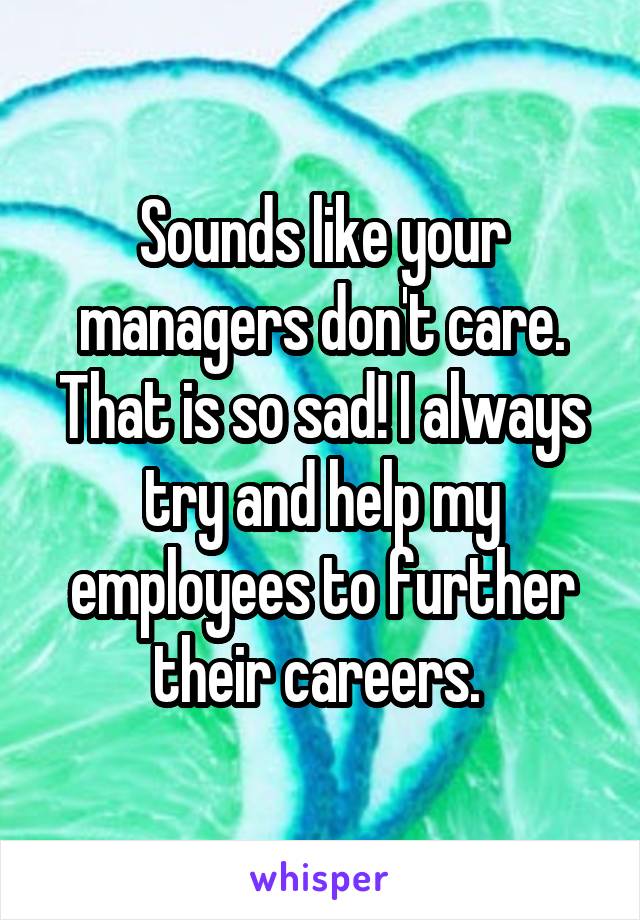 Sounds like your managers don't care. That is so sad! I always try and help my employees to further their careers.

whisper